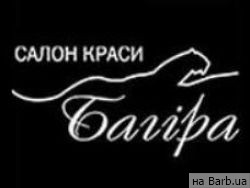 САЛОН КРАСИ
Багіра

на Barb.ua